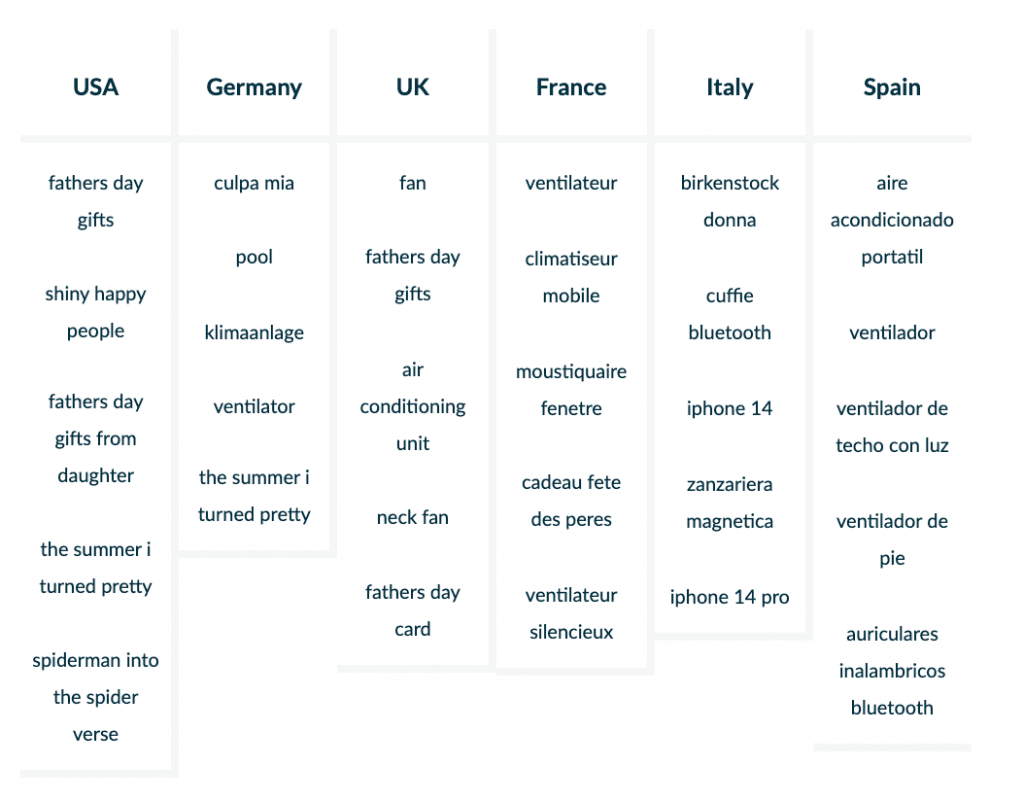 | USA | Germany | UK | France | Italy | Spain |
|---|---|---|---|---|---|
| fathers day gifts | culpa mia | fan | ventilateur | birkenstock donna | aire acondicionado portatil |
| shiny happy people | pool | fathers day gifts | climatiseur mobile | cuffie bluetooth | ventilador |
| fathers day gifts from daughter | klimaanlage | air conditioning unit | moustiquaire fenetre | iphone 14 | ventilador de techo con luz |
| the summer i turned pretty | ventilator | neck fan | cadeau fete des peres | zanzariera magnetica | ventilador de pie |
| spiderman into the spider verse | the summer i turned pretty | fathers day card | ventilateur silencieux | iphone 14 pro | auriculares inalambricos bluetooth |